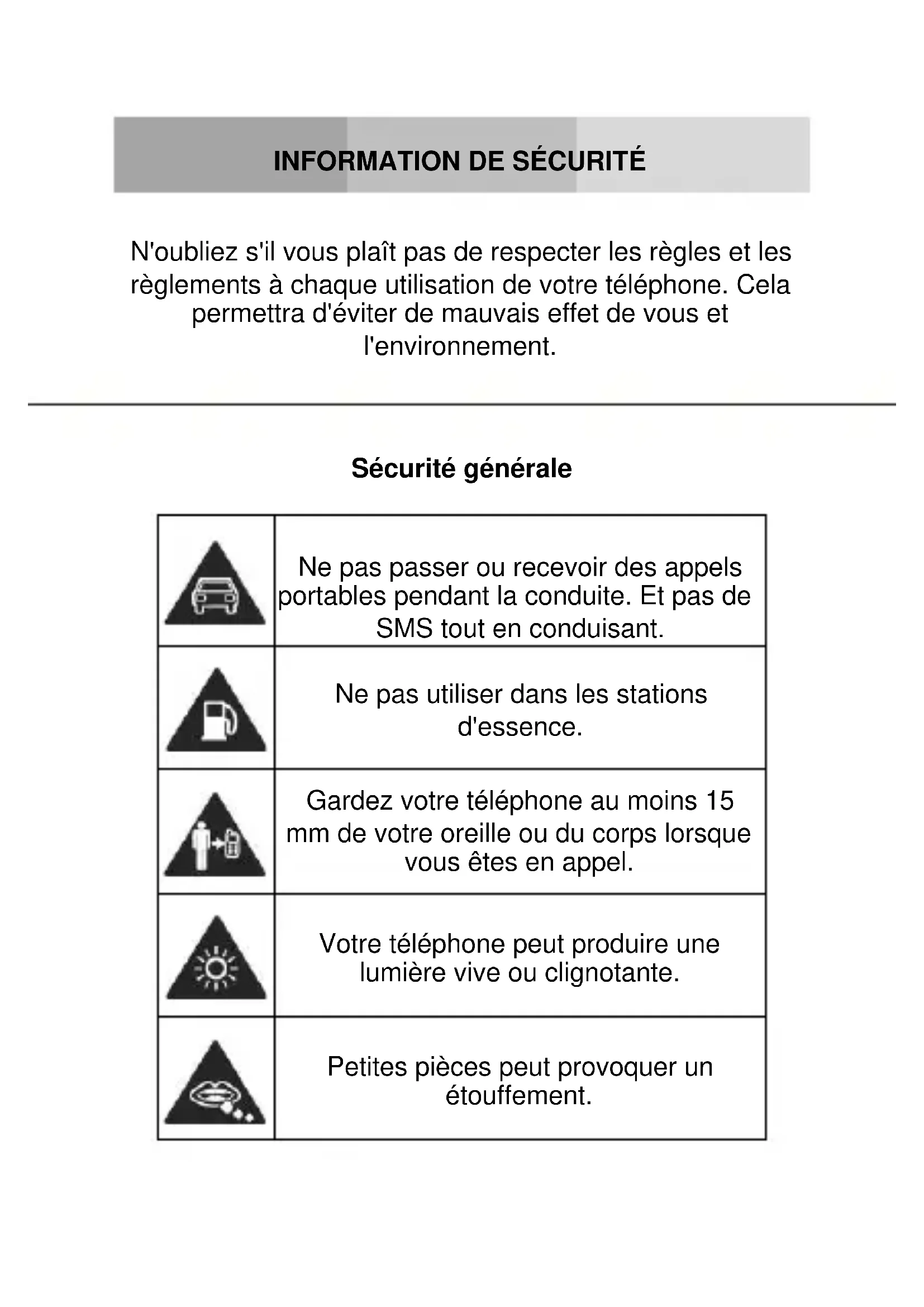 INFORMATION DE SÉCURITÉ

N'oubliez s'il vous plaît pas de respecter les règles et les règlements à chaque utilisation de votre téléphone. Cela permettra d'éviter de mauvais effet de vous et l'environnement.

Sécurité générale

| | |
|---|---|
| | Ne pas passer ou recevoir des appels portables pendant la conduite. Et pas de SMS tout en conduisant. |
| | Ne pas utiliser dans les stations d'essence. |
| | Gardez votre téléphone au moins 15 mm de votre oreille ou du corps lorsque vous êtes en appel. |
| | Votre téléphone peut produire une lumière vive ou clignotante. |
| | Petites pièces peut provoquer un étouffement. |